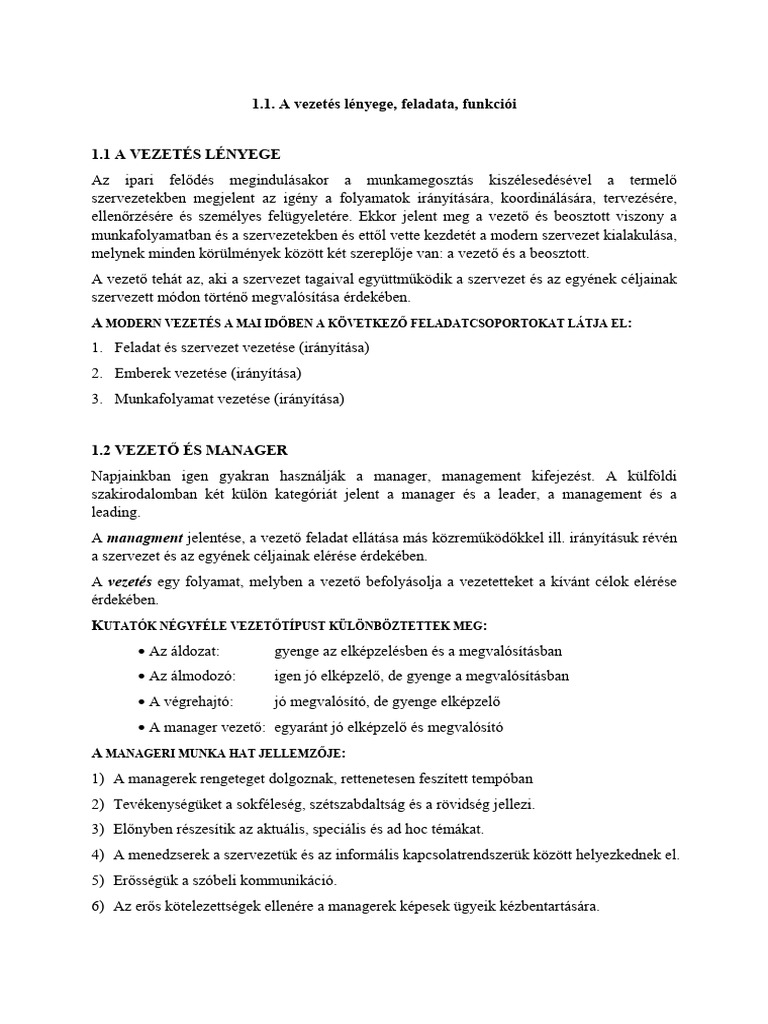 1.1. A vezetés lényege, feladata, funkciói

1.1 A VEZETÉS LÉNYEGE

Az ipari felődés megindulásakor a munkamegosztás kiszélesedésével a termelő szervezetekben megjelent az igény a folyamatok irányítására, koordinálására, tervezésére, ellenőrzésére és személyes felügyeletére. Ekkor jelent meg a vezető és beosztott viszony a munkafolyamatban és a szervezetekben és ettől vette kezdetét a modern szervezet kialakulása, melynek minden körülmények között két szereplője van: a vezető és a beosztott.

A vezető tehát az, aki a szervezet tagaival együttműködik a szervezet és az egyének céljainak szervezett módon történő megvalósítása érdekében.

A MODERN VEZETÉS A MAI IDŐBEN A KÖVETKEZŐ FELADATCSOPORTOKAT LÁTJA EL:

1. Feladat és szervezet vezetése (irányítása)
2. Emberek vezetése (irányítása)
3. Munkafolyamat vezetése (irányítása)

1.2 VEZETŐ ÉS MANAGER

Napjainkban igen gyakran használják a manager, management kifejezést. A külföldi szakirodalomban két külön kategóriát jelent a manager és a leader, a management és a leading.

A managment jelentése, a vezető feladat ellátása más közreműködőkkel ill. irányításuk révén a szervezet és az egyének céljainak elérése érdekében.

A vezetés egy folyamat, melyben a vezető befolyásolja a vezetetteket a kívánt célok elérése érdekében.

KUTATÓK NÉGYFÉLE VEZETŐTÍPUST KÜLÖNBÖZTETTEK MEG:

• Az áldozat: gyenge az elképzelésben és a megvalósításban
• Az álmodozó: igen jó elképzelő, de gyenge a megvalósításban
• A végrehajtó: jó megvalósító, de gyenge elképzelő
• A manager vezető: egyaránt jó elképzelő és megvalósító

A MANAGERI MUNKA HAT JELLEMZŐJE:

1) A managerek rengeteget dolgoznak, rettenetesen feszített tempóban
2) Tevékenységüket a sokféleség, szétszabdaltság és a rövidség jellezi.
3) Előnyben részesítik az aktuális, speciális és ad hoc témákat.
4) A menedzserek a szervezetük és az informális kapcsolatrendszerük között helyezkednek el.
5) Erősségük a szóbeli kommunikáció.
6) Az erős kötelezettségek ellenére a managerek képesek ügyeik kézbentartására.